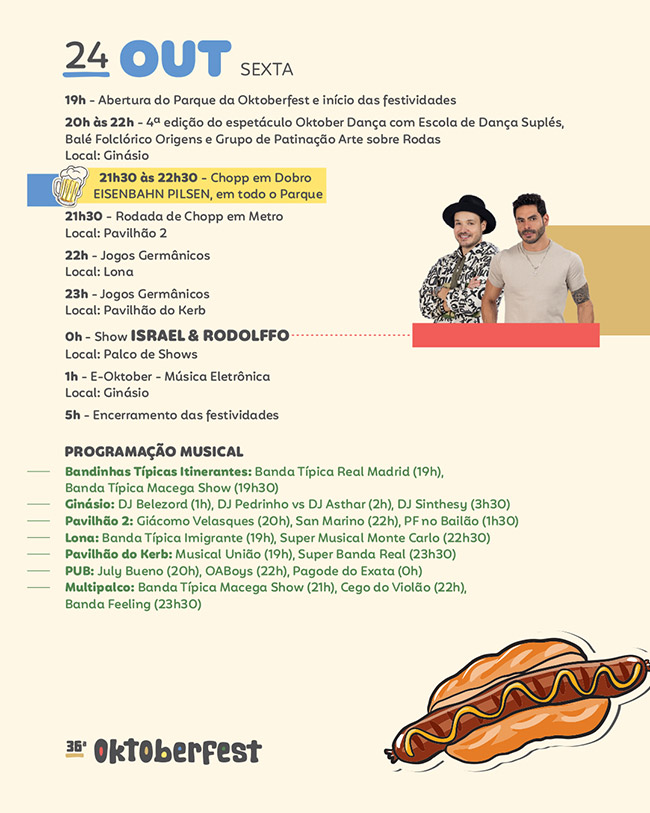 24 OUT SEXTA

19h - Abertura do Parque da Oktoberfest e início das festividades

20h às 22h - 4ª edição do espetáculo Oktober Dança com Escola de Dança Suplés, Balé Folclórico Origens e Grupo de Patinação Arte sobre Rodas
Local: Ginásio

21h30 às 22h30 - Chopp em Dobro EISENBAHN PILSEN, em todo o Parque

21h30 - Rodada de Chopp em Metro
Local: Pavilhão 2

22h - Jogos Germânicos
Local: Lona

23h - Jogos Germânicos
Local: Pavilhão do Kerb

0h - Show ISRAEL & RODOLFFO
Local: Palco de Shows

1h - E-Oktober - Música Eletrônica
Local: Ginásio

5h - Encerramento das festividades

PROGRAMAÇÃO MUSICAL

Bandinhas Típicas Itinerantes: Banda Típica Real Madrid (19h), Banda Típica Macega Show (19h30)
Ginásio: DJ Belezord (1h), DJ Pedrinho vs DJ Asthar (2h), DJ Sinthesy (3h30)
Pavilhão 2: Giácomo Velasques (20h), San Marino (22h), PF no Bailão (1h30)
Lona: Banda Típica Imigrante (19h), Super Musical Monte Carlo (22h30)
Pavilhão do Kerb: Musical União (19h), Super Banda Real (23h30)
PUB: July Bueno (20h), OABoys (22h), Pagode do Exata (0h)
Multipalco: Banda Típica Macega Show (21h), Cego do Violão (22h), Banda Feeling (23h30)

36ª Oktoberfest